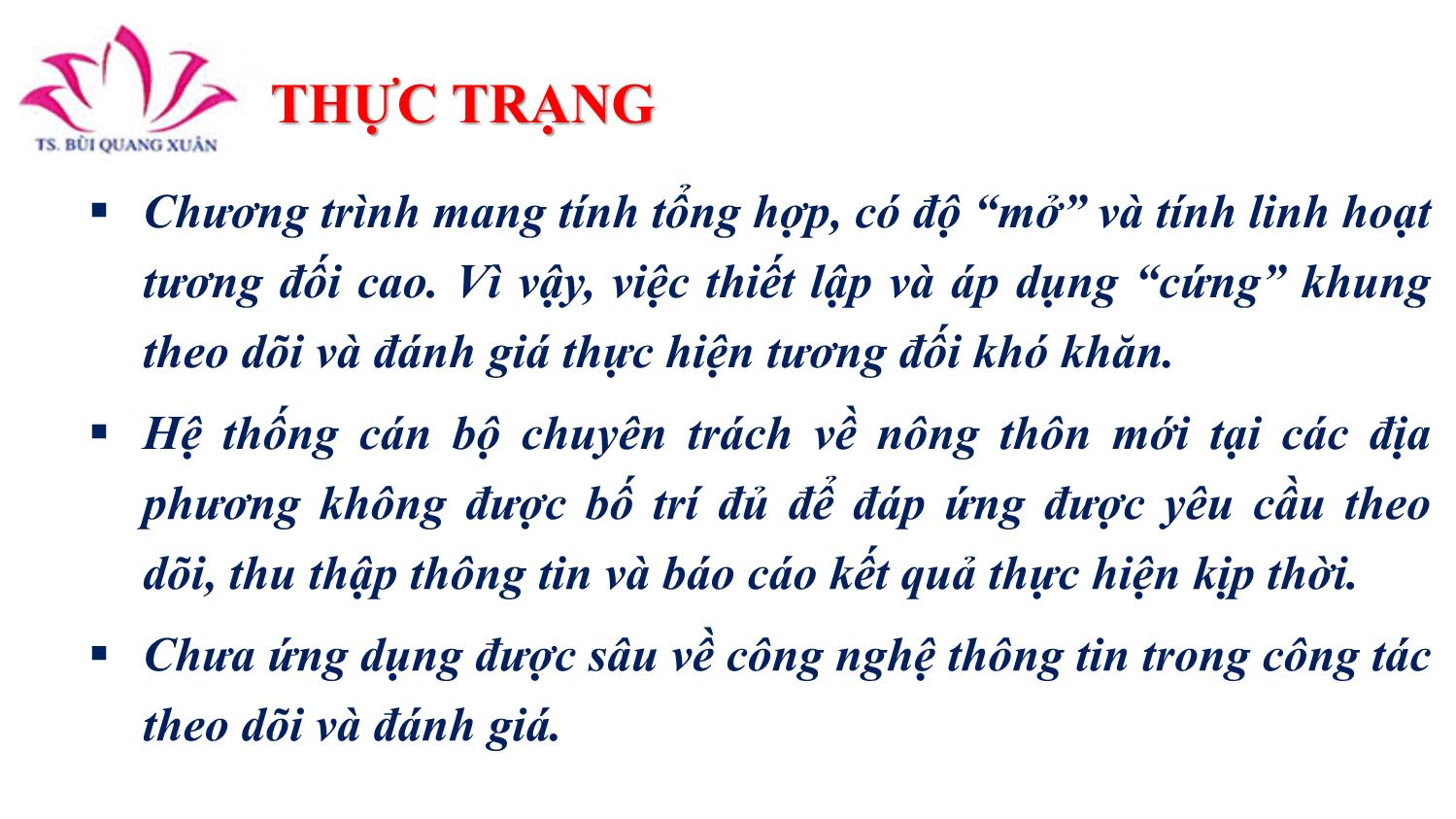 TS. BÙI QUANG XUÂN

THỰC TRẠNG

▪ Chương trình mang tính tổng hợp, có độ “mở” và tính linh hoạt tương đối cao. Vì vậy, việc thiết lập và áp dụng “cứng” khung theo dõi và đánh giá thực hiện tương đối khó khăn.

▪ Hệ thống cán bộ chuyên trách về nông thôn mới tại các địa phương không được bố trí đủ để đáp ứng được yêu cầu theo dõi, thu thập thông tin và báo cáo kết quả thực hiện kịp thời.

▪ Chưa ứng dụng được sâu về công nghệ thông tin trong công tác theo dõi và đánh giá.